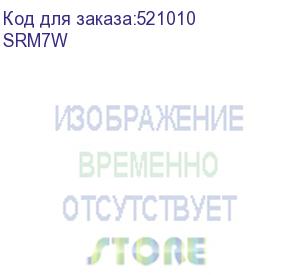 Код для заказа:521010
SRM7W

ИЗОБРАЖЕНИЕ
ВРЕМЕННО
ОТСУТСТВУЕТ
STORE